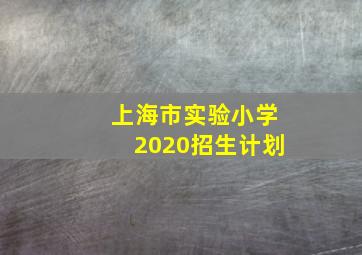 上海市实验小学
2020招生计划